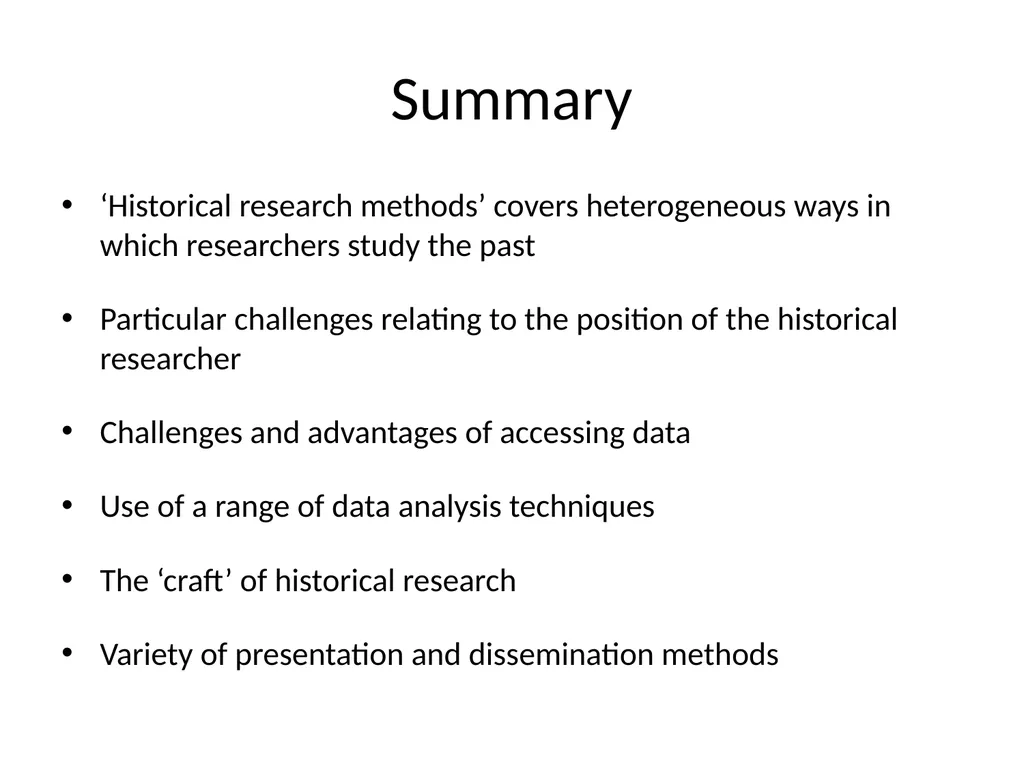 Summary

• ‘Historical research methods’ covers heterogeneous ways in which researchers study the past

• Particular challenges relating to the position of the historical researcher

• Challenges and advantages of accessing data

• Use of a range of data analysis techniques

• The ‘craft’ of historical research

• Variety of presentation and dissemination methods